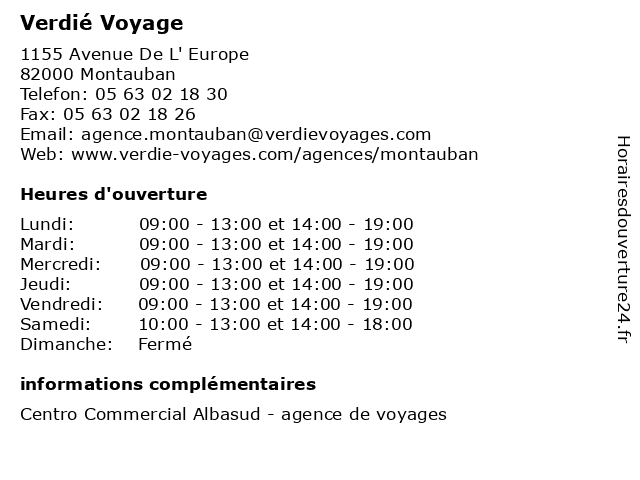 Verdié Voyage

1155 Avenue De L' Europe
82000 Montauban
Telefon: 05 63 02 18 30
Fax: 05 63 02 18 26
Email: agence.montauban@verdievoyages.com
Web: www.verdie-voyages.com/agences/montauban

Heures d'ouverture

| | |
|---|---|
| Lundi: | 09:00 - 13:00 et 14:00 - 19:00 |
| Mardi: | 09:00 - 13:00 et 14:00 - 19:00 |
| Mercredi: | 09:00 - 13:00 et 14:00 - 19:00 |
| Jeudi: | 09:00 - 13:00 et 14:00 - 19:00 |
| Vendredi: | 09:00 - 13:00 et 14:00 - 19:00 |
| Samedi: | 10:00 - 13:00 et 14:00 - 18:00 |
| Dimanche: | Fermé |

informations complémentaires

Centro Commercial Albasud - agence de voyages

Horairesdouverture24.fr